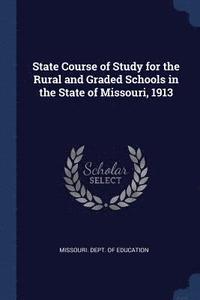 State Course of Study for the Rural and Graded Schools in the State of Missouri, 1913

Scholar SELECT

MISSOURI. DEPT. OF EDUCATION